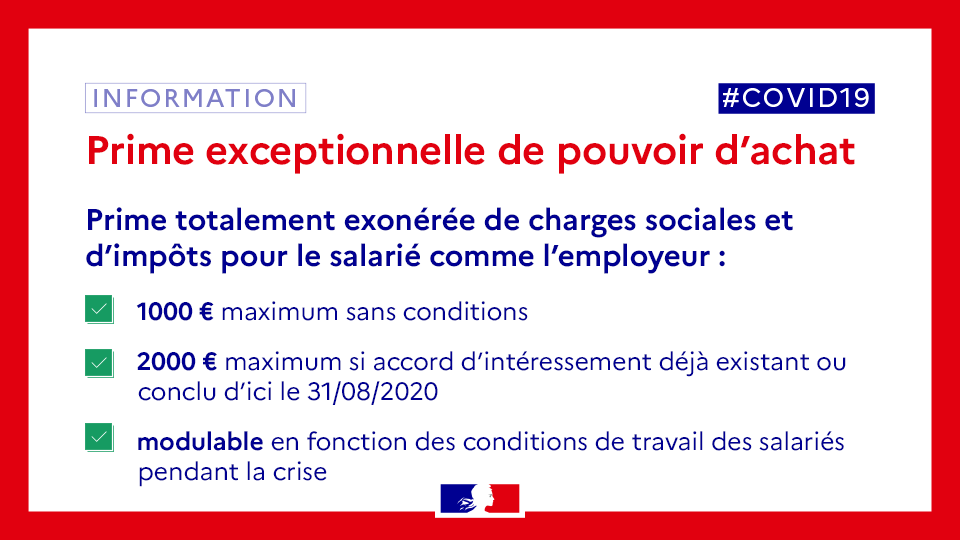 INFORMATION

#COVID19

Prime exceptionnelle de pouvoir d'achat

Prime totalement exonérée de charges sociales et d'impôts pour le salarié comme l'employeur :

1000 € maximum sans conditions

2000 € maximum si accord d'intéressement déjà existant ou conclu d'ici le 31/08/2020

modulable en fonction des conditions de travail des salariés pendant la crise